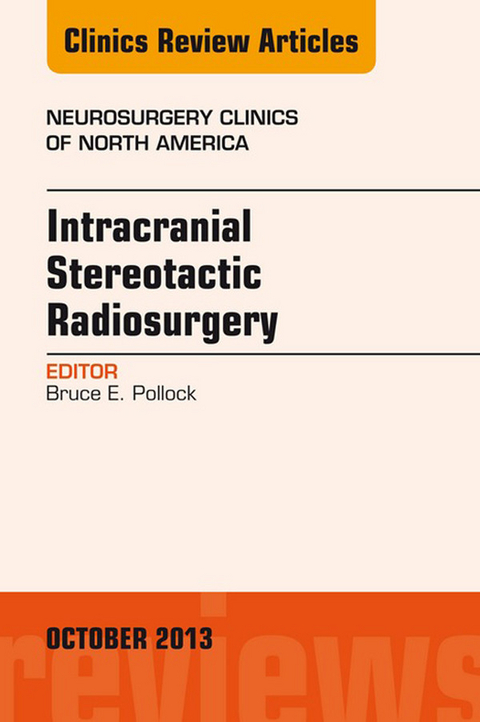 Clinics Review Articles

NEUROSURGERY CLINICS OF NORTH AMERICA

Intracranial Stereotactic Radiosurgery

EDITOR
Bruce E. Pollock

OCTOBER 2013

reviews